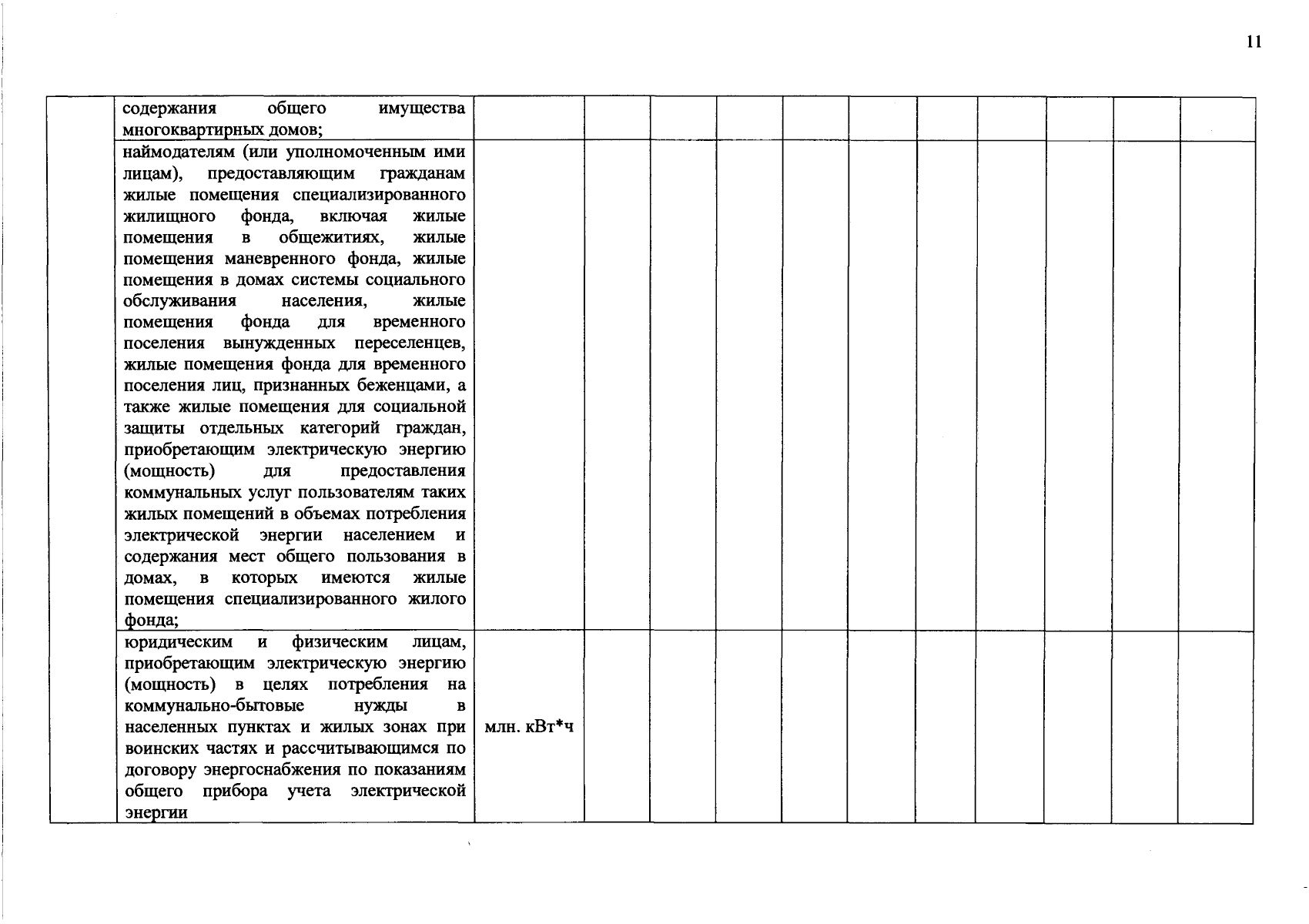 11

| | | | | | | | | | | | | |
|---|---|---|---|---|---|---|---|---|---|---|---|---|
| | содержания общего имущества многоквартирных домов; | | | | | | | | | | | |
| | наймодателям (или уполномоченным ими лицам), предоставляющим гражданам жилые помещения специализированного жилищного фонда, включая жилые помещения в общежитиях, жилые помещения маневренного фонда, жилые помещения в домах системы социального обслуживания населения, жилые помещения фонда для временного поселения вынужденных переселенцев, жилые помещения фонда для временного поселения лиц, признанных беженцами, а также жилые помещения для социальной защиты отдельных категорий граждан, приобретающим электрическую энергию (мощность) для предоставления коммунальных услуг пользователям таких жилых помещений в объемах потребления электрической энергии населением и содержания мест общего пользования в домах, в которых имеются жилые помещения специализированного жилого фонда; | | | | | | | | | | | |
| | юридическим и физическим лицам, приобретающим электрическую энергию (мощность) в целях потребления на коммунально-бытовые нужды в населенных пунктах и жилых зонах при воинских частях и рассчитывающимся по договору энергоснабжения по показаниям общего прибора учета электрической энергии | млн. кВт*ч | | | | | | | | | | |